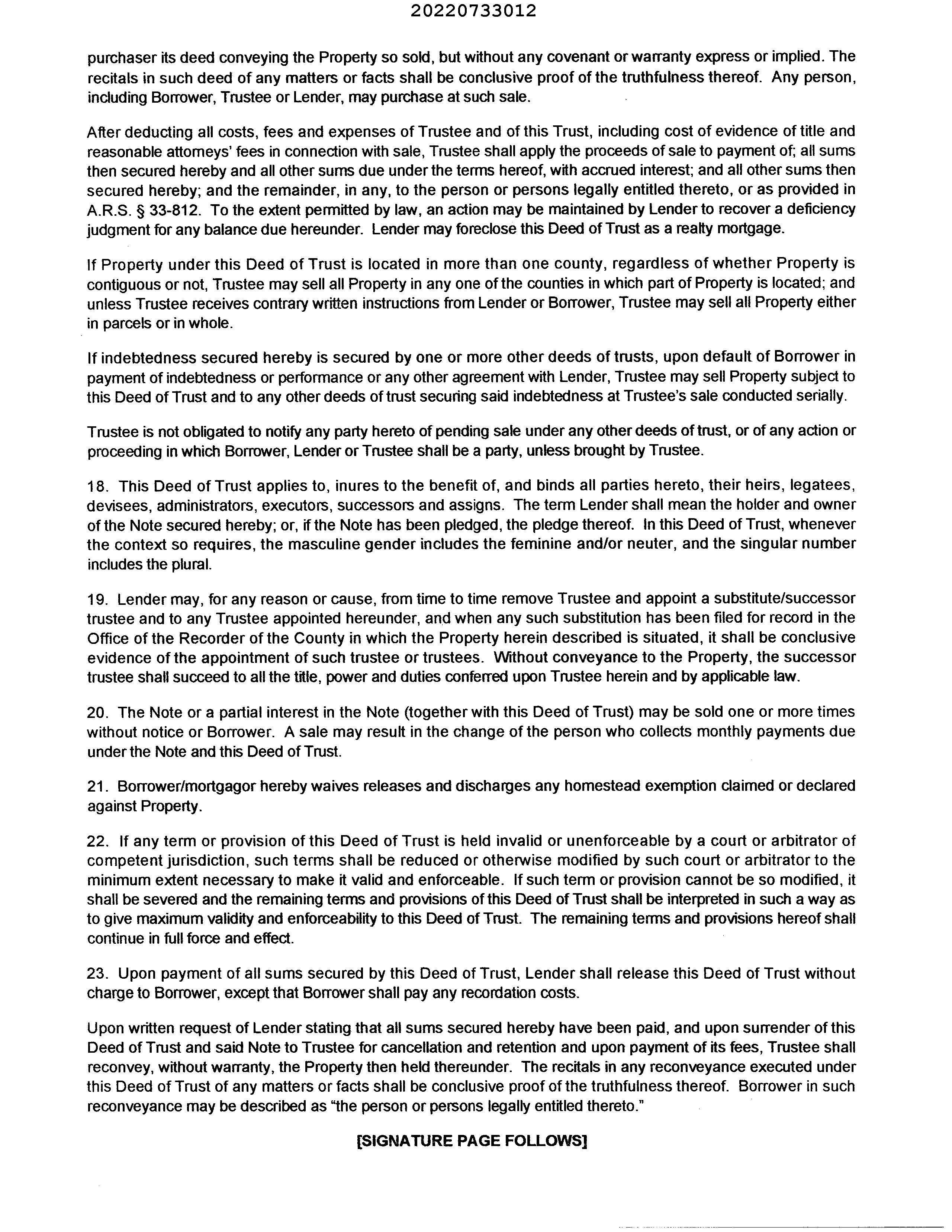 20220733012

purchaser its deed conveying the Property so sold, but without any covenant or warranty express or implied. The recitals in such deed of any matters or facts shall be conclusive proof of the truthfulness thereof. Any person, including Borrower, Trustee or Lender, may purchase at such sale.

After deducting all costs, fees and expenses of Trustee and of this Trust, including cost of evidence of title and reasonable attorneys' fees in connection with sale, Trustee shall apply the proceeds of sale to payment of; all sums then secured hereby and all other sums due under the terms hereof, with accrued interest; and all other sums then secured hereby; and the remainder, in any, to the person or persons legally entitled thereto, or as provided in A.R.S. § 33-812. To the extent permitted by law, an action may be maintained by Lender to recover a deficiency judgment for any balance due hereunder. Lender may foreclose this Deed of Trust as a realty mortgage.

If Property under this Deed of Trust is located in more than one county, regardless of whether Property is contiguous or not, Trustee may sell all Property in any one of the counties in which part of Property is located; and unless Trustee receives contrary written instructions from Lender or Borrower, Trustee may sell all Property either in parcels or in whole.

If indebtedness secured hereby is secured by one or more other deeds of trusts, upon default of Borrower in payment of indebtedness or performance or any other agreement with Lender, Trustee may sell Property subject to this Deed of Trust and to any other deeds of trust securing said indebtedness at Trustee's sale conducted serially.

Trustee is not obligated to notify any party hereto of pending sale under any other deeds of trust, or of any action or proceeding in which Borrower, Lender or Trustee shall be a party, unless brought by Trustee.

18. This Deed of Trust applies to, inures to the benefit of, and binds all parties hereto, their heirs, legatees, devisees, administrators, executors, successors and assigns. The term Lender shall mean the holder and owner of the Note secured hereby; or, if the Note has been pledged, the pledge thereof. In this Deed of Trust, whenever the context so requires, the masculine gender includes the feminine and/or neuter, and the singular number includes the plural.

19. Lender may, for any reason or cause, from time to time remove Trustee and appoint a substitute/successor trustee and to any Trustee appointed hereunder, and when any such substitution has been filed for record in the Office of the Recorder of the County in which the Property herein described is situated, it shall be conclusive evidence of the appointment of such trustee or trustees. Without conveyance to the Property, the successor trustee shall succeed to all the title, power and duties conferred upon Trustee herein and by applicable law.

20. The Note or a partial interest in the Note (together with this Deed of Trust) may be sold one or more times without notice or Borrower. A sale may result in the change of the person who collects monthly payments due under the Note and this Deed of Trust.

21. Borrower/mortgagor hereby waives releases and discharges any homestead exemption claimed or declared against Property.

22. If any term or provision of this Deed of Trust is held invalid or unenforceable by a court or arbitrator of competent jurisdiction, such terms shall be reduced or otherwise modified by such court or arbitrator to the minimum extent necessary to make it valid and enforceable. If such term or provision cannot be so modified, it shall be severed and the remaining terms and provisions of this Deed of Trust shall be interpreted in such a way as to give maximum validity and enforceability to this Deed of Trust. The remaining terms and provisions hereof shall continue in full force and effect.

23. Upon payment of all sums secured by this Deed of Trust, Lender shall release this Deed of Trust without charge to Borrower, except that Borrower shall pay any recordation costs.

Upon written request of Lender stating that all sums secured hereby have been paid, and upon surrender of this Deed of Trust and said Note to Trustee for cancellation and retention and upon payment of its fees, Trustee shall reconvey, without warranty, the Property then held thereunder. The recitals in any reconveyance executed under this Deed of Trust of any matters or facts shall be conclusive proof of the truthfulness thereof. Borrower in such reconveyance may be described as "the person or persons legally entitled thereto."

[SIGNATURE PAGE FOLLOWS]